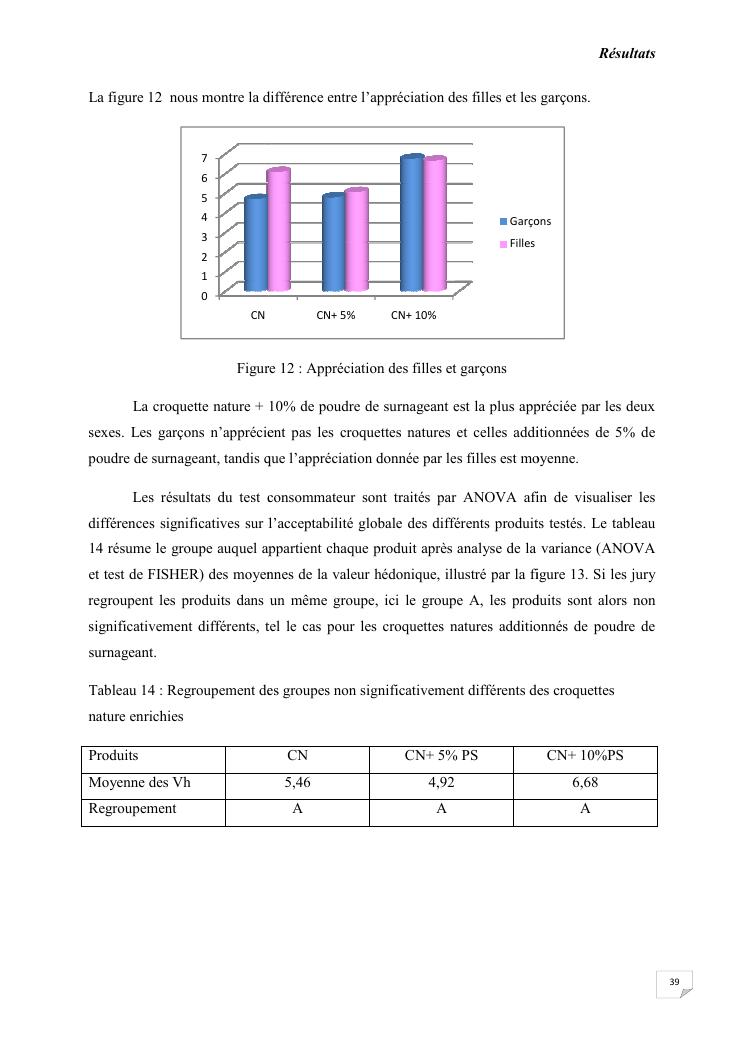 Résultats

La figure 12 nous montre la différence entre l'appréciation des filles et les garçons.

7
6
5
4
3
2
1
0
CN
CN+ 5%
CN+ 10%
Garçons
Filles

Figure 12 : Appréciation des filles et garçons

La croquette nature + 10% de poudre de surnageant est la plus appréciée par les deux sexes. Les garçons n'apprécient pas les croquettes natures et celles additionnées de 5% de poudre de surnageant, tandis que l'appréciation donnée par les filles est moyenne.

Les résultats du test consommateur sont traités par ANOVA afin de visualiser les différences significatives sur l'acceptabilité globale des différents produits testés. Le tableau 14 résume le groupe auquel appartient chaque produit après analyse de la variance (ANOVA et test de FISHER) des moyennes de la valeur hédonique, illustré par la figure 13. Si les jury regroupent les produits dans un même groupe, ici le groupe A, les produits sont alors non significativement différents, tel le cas pour les croquettes natures additionnés de poudre de surnageant.

Tableau 14 : Regroupement des groupes non significativement différents des croquettes nature enrichies

| Produits | CN | CN+ 5% PS | CN+ 10%PS |
|---|---|---|---|
| Moyenne des Vh | 5,46 | 4,92 | 6,68 |
| Regroupement | A | A | A |

39